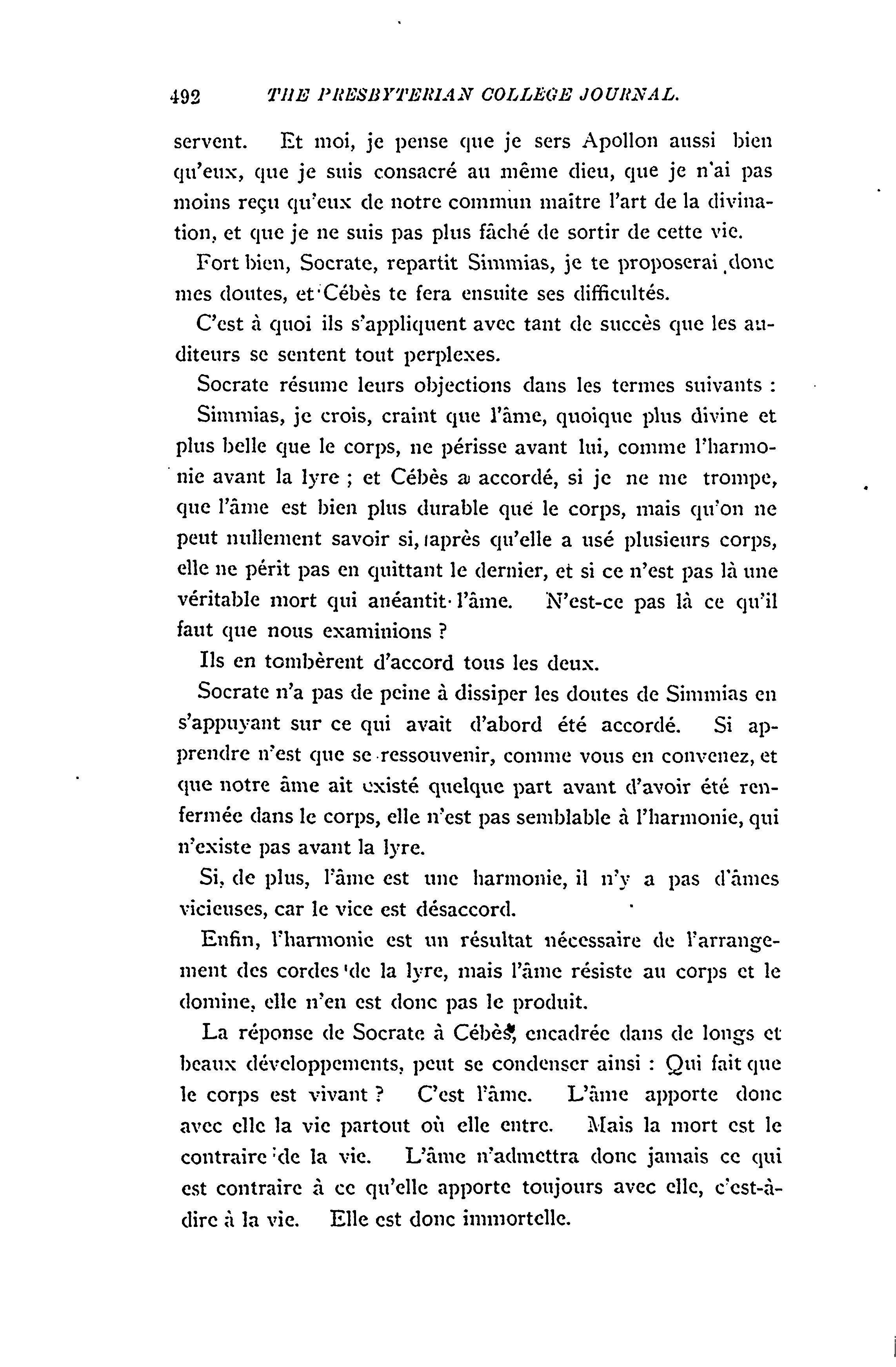 492 THE PRESBYTERIAN COLLEGE JOURNAL.

servent. Et moi, je pense que je sers Apollon aussi bien qu'eux, que je suis consacré au même dieu, que je n'ai pas moins reçu qu'eux de notre commun maître l'art de la divination, et que je ne suis pas plus fâché de sortir de cette vie.

Fort bien, Socrate, repartit Simmias, je te proposerai donc mes doutes, et Cébès te fera ensuite ses difficultés.

C'est à quoi ils s'appliquent avec tant de succès que les auditeurs se sentent tout perplexes.

Socrate résume leurs objections dans les termes suivants :

Simmias, je crois, craint que l'âme, quoique plus divine et plus belle que le corps, ne périsse avant lui, comme l'harmonie avant la lyre ; et Cébès a accordé, si je ne me trompe, que l'âme est bien plus durable que le corps, mais qu'on ne peut nullement savoir si, après qu'elle a usé plusieurs corps, elle ne périt pas en quittant le dernier, et si ce n'est pas là une véritable mort qui anéantit l'âme. N'est-ce pas là ce qu'il faut que nous examinions ?

Ils en tombèrent d'accord tous les deux.

Socrate n'a pas de peine à dissiper les doutes de Simmias en s'appuyant sur ce qui avait d'abord été accordé. Si apprendre n'est que se ressouvenir, comme vous en convenez, et que notre âme ait existé quelque part avant d'avoir été renfermée dans le corps, elle n'est pas semblable à l'harmonie, qui n'existe pas avant la lyre.

Si, de plus, l'âme est une harmonie, il n'y a pas d'âmes vicieuses, car le vice est désaccord.

Enfin, l'harmonie est un résultat nécessaire de l'arrangement des cordes de la lyre, mais l'âme résiste au corps et le domine, elle n'en est donc pas le produit.

La réponse de Socrate à Cébès, encadrée dans de longs et beaux développements, peut se condenser ainsi : Qui fait que le corps est vivant ? C'est l'âme. L'âme apporte donc avec elle la vie partout où elle entre. Mais la mort est le contraire de la vie. L'âme n'admettra donc jamais ce qui est contraire à ce qu'elle apporte toujours avec elle, c'est-à-dire à la vie. Elle est donc immortelle.